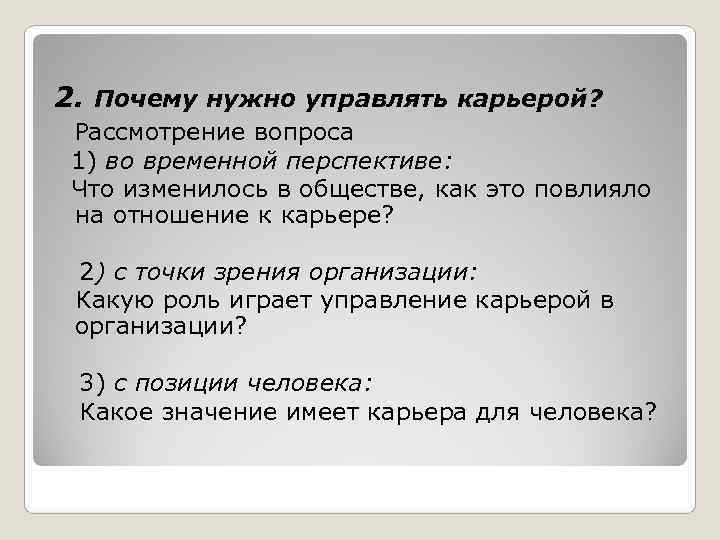 2. Почему нужно управлять карьерой?

Рассмотрение вопроса

1) во временной перспективе:

Что изменилось в обществе, как это повлияло на отношение к карьере?

2) с точки зрения организации:

Какую роль играет управление карьерой в организации?

3) с позиции человека:

Какое значение имеет карьера для человека?